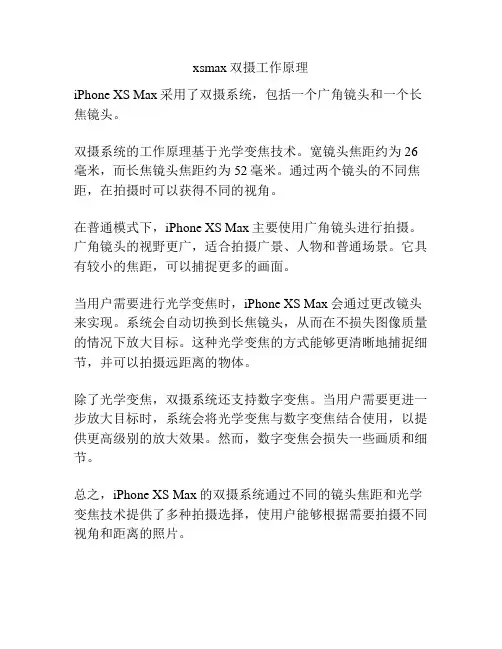 xsmax 双摄工作原理

iPhone XS Max 采用了双摄系统，包括一个广角镜头和一个长焦镜头。

双摄系统的工作原理基于光学变焦技术。宽镜头焦距约为 26 毫米，而长焦镜头焦距约为 52 毫米。通过两个镜头的不同焦距，在拍摄时可以获得不同的视角。

在普通模式下，iPhone XS Max 主要使用广角镜头进行拍摄。广角镜头的视野更广，适合拍摄广景、人物和普通场景。它具有较小的焦距，可以捕捉更多的画面。

当用户需要进行光学变焦时，iPhone XS Max 会通过更改镜头来实现。系统会自动切换到长焦镜头，从而在不损失图像质量的情况下放大目标。这种光学变焦的方式能够更清晰地捕捉细节，并可以拍摄远距离的物体。

除了光学变焦，双摄系统还支持数字变焦。当用户需要更进一步放大目标时，系统会将光学变焦与数字变焦结合使用，以提供更高级别的放大效果。然而，数字变焦会损失一些画质和细节。

总之，iPhone XS Max 的双摄系统通过不同的镜头焦距和光学变焦技术提供了多种拍摄选择，使用户能够根据需要拍摄不同视角和距离的照片。